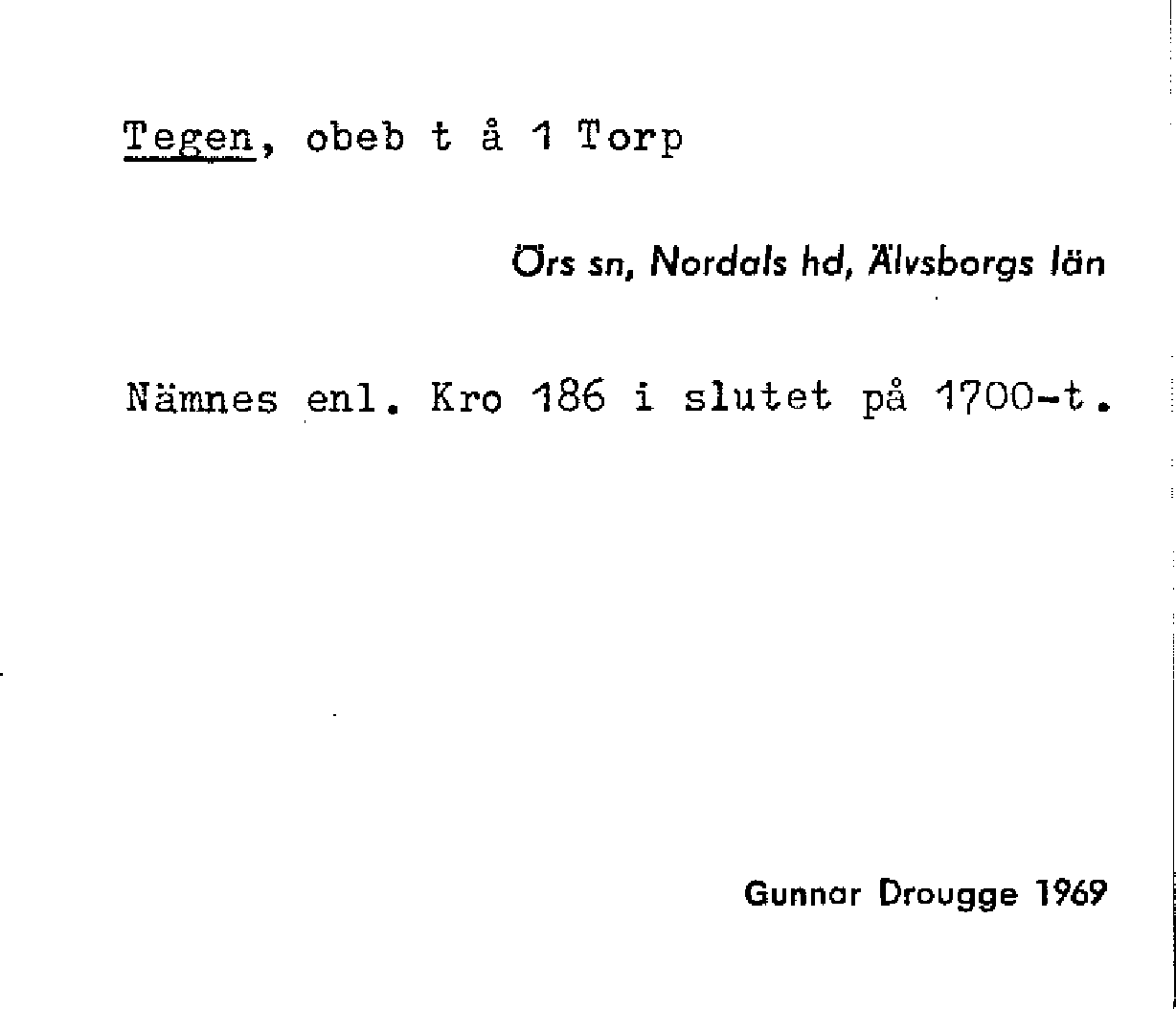 Tegen, obeb t å 1 Torp

Örs sn, Nordals hd, Älvsborgs län

Nämnes enl. Kro 186 i slutet på 1700-t.

Gunnar Drougge 1969